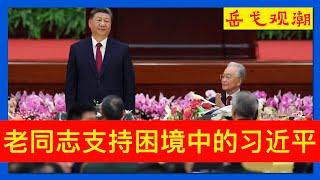 岳戈观潮

老同志支持困境中的习近平